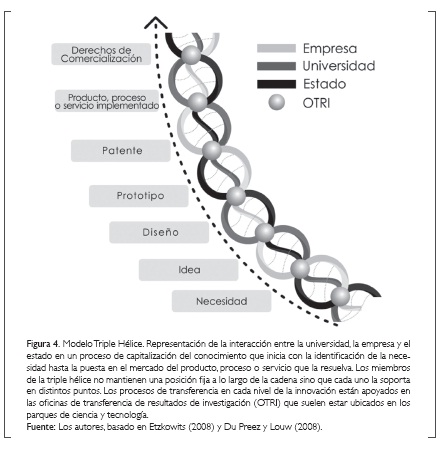 Derechos de Comercialización

Producto, proceso o servicio implementado

Patente

Prototipo

Diseño

Idea

Necesidad

Empresa
Universidad
Estado
OTRI

Figura 4. Modelo Triple Hélice. Representación de la interacción entre la universidad, la empresa y el estado en un proceso de capitalización del conocimiento que inicia con la identificación de la necesidad hasta la puesta en el mercado del producto, proceso o servicio que la resuelva. Los miembros de la triple hélice no mantienen una posición fija a lo largo de la cadena sino que cada uno la soporta en distintos puntos. Los procesos de transferencia en cada nivel de la innovación están apoyados en las oficinas de transferencia de resultados de investigación (OTRI) que suelen estar ubicados en los parques de ciencia y tecnología.
Fuente: Los autores, basado en Etzkowits (2008) y Du Preez y Louw (2008).